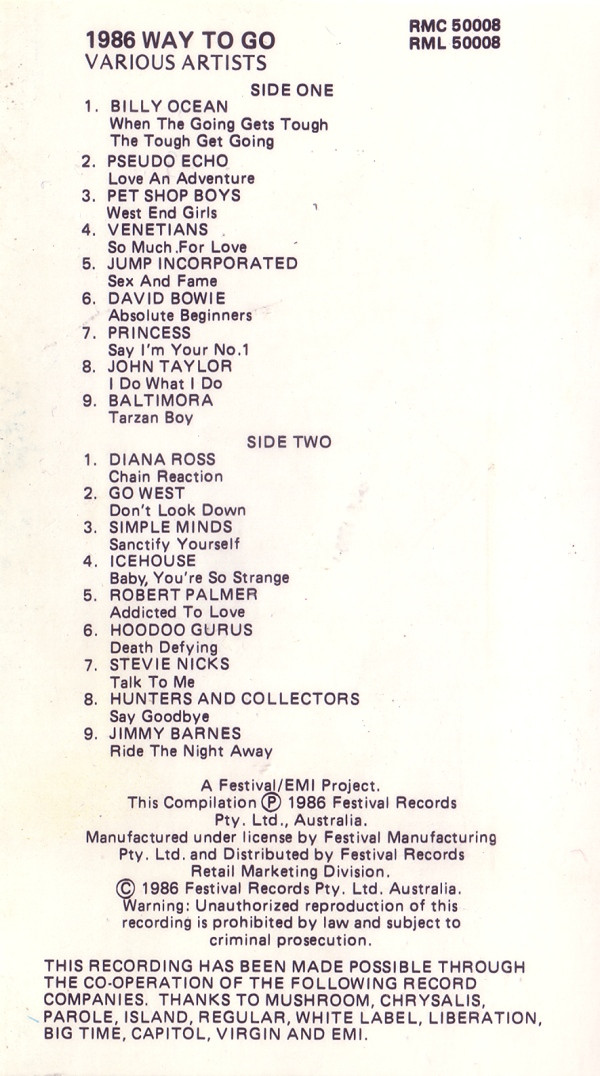 1986 WAY TO GO
VARIOUS ARTISTS

RMC 50008
RML 50008

SIDE ONE

1. BILLY OCEAN
When The Going Gets Tough The Tough Get Going
2. PSEUDO ECHO
Love An Adventure
3. PET SHOP BOYS
West End Girls
4. VENETIANS
So Much For Love
5. JUMP INCORPORATED
Sex And Fame
6. DAVID BOWIE
Absolute Beginners
7. PRINCESS
Say I'm Your No.1
8. JOHN TAYLOR
I Do What I Do
9. BALTIMORA
Tarzan Boy

SIDE TWO

1. DIANA ROSS
Chain Reaction
2. GO WEST
Don't Look Down
3. SIMPLE MINDS
Sanctify Yourself
4. ICEHOUSE
Baby, You're So Strange
5. ROBERT PALMER
Addicted To Love
6. HOODOO GURUS
Death Defying
7. STEVIE NICKS
Talk To Me
8. HUNTERS AND COLLECTORS
Say Goodbye
9. JIMMY BARNES
Ride The Night Away

A Festival/EMI Project.
This Compilation Ⓟ 1986 Festival Records Pty. Ltd., Australia.
Manufactured under license by Festival Manufacturing Pty. Ltd. and Distributed by Festival Records Retail Marketing Division.
© 1986 Festival Records Pty. Ltd. Australia.
Warning: Unauthorized reproduction of this recording is prohibited by law and subject to criminal prosecution.

THIS RECORDING HAS BEEN MADE POSSIBLE THROUGH THE CO-OPERATION OF THE FOLLOWING RECORD COMPANIES. THANKS TO MUSHROOM, CHRYSALIS, PAROLE, ISLAND, REGULAR, WHITE LABEL, LIBERATION, BIG TIME, CAPITOL, VIRGIN AND EMI.